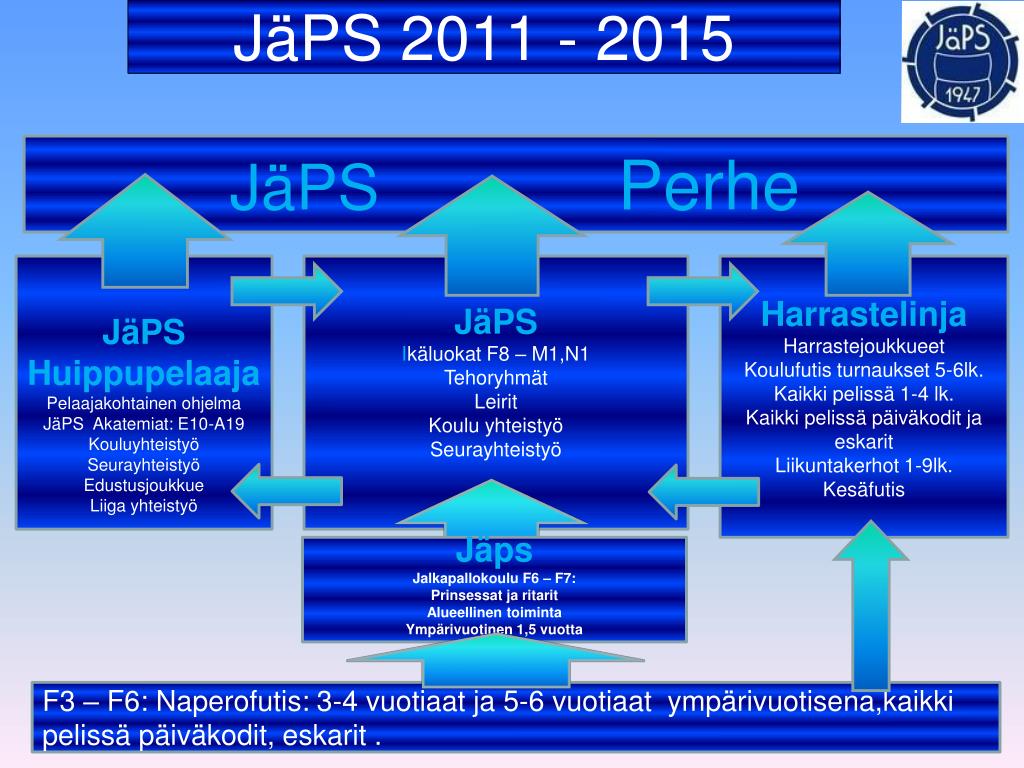 JäPS 2011 - 2015

JäPS
1947

JäPS Perhe

JäPS
Huippupelaaja
Pelaajakohtainen ohjelma
JäPS Akatemiat: E10-A19
Kouluyhteistyö
Seurayhteistyö
Edustusjoukkue
Liiga yhteistyö

JäPS
Ikäluokat F8 – M1,N1
Tehoryhmät
Leirit
Koulu yhteistyö
Seurayhteistyö

Harrastelinja
Harrastejoukkueet
Koulufutis turnaukset 5-6lk.
Kaikki pelissä 1-4 lk.
Kaikki pelissä päiväkodit ja eskarit
Liikuntakerhot 1-9lk.
Kesäfutis

Jäps
Jalkapallokoulu F6 – F7:
Prinsessat ja ritarit
Alueellinen toiminta
Ympärivuotinen 1,5 vuotta

F3 – F6: Naperofutis: 3-4 vuotiaat ja 5-6 vuotiaat ympärivuotisena,kaikki pelissä päiväkodit, eskarit .